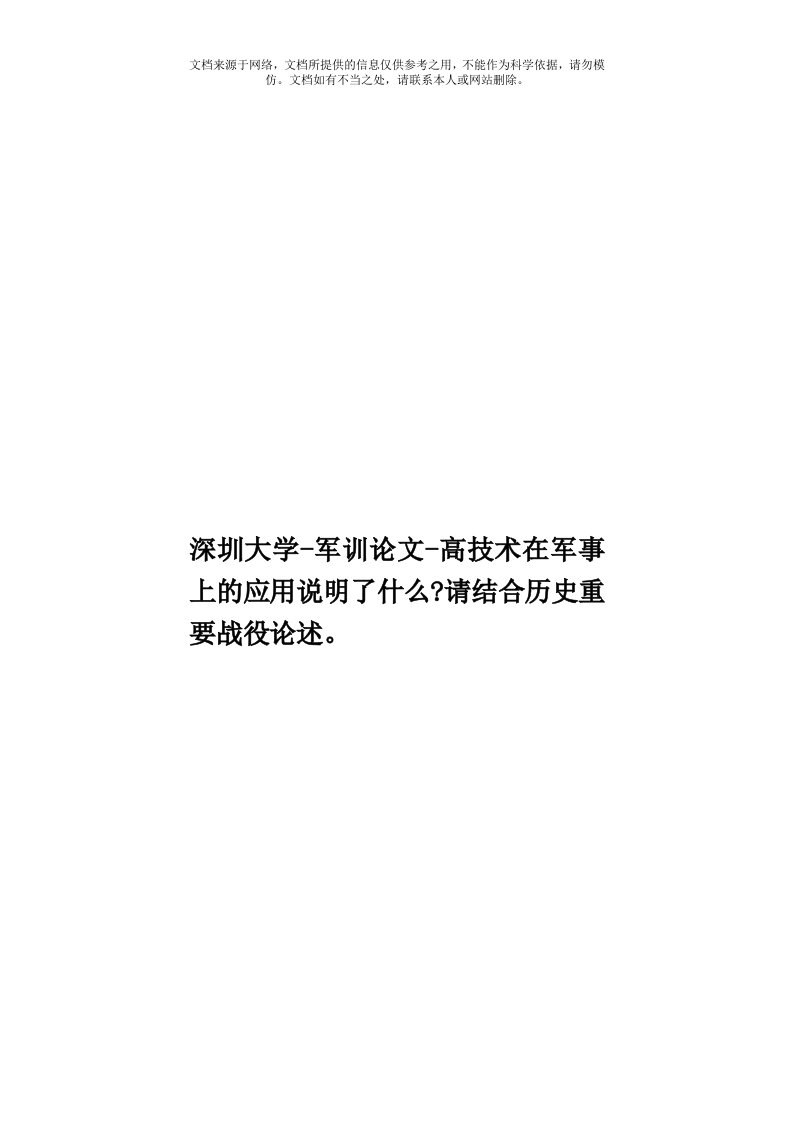 文档来源于网络，文档所提供的信息仅供参考之用，不能作为科学依据，请勿模仿。文档如有不当之处，请联系本人或网站删除。

深圳大学-军训论文-高技术在军事上的应用说明了什么?请结合历史重要战役论述。